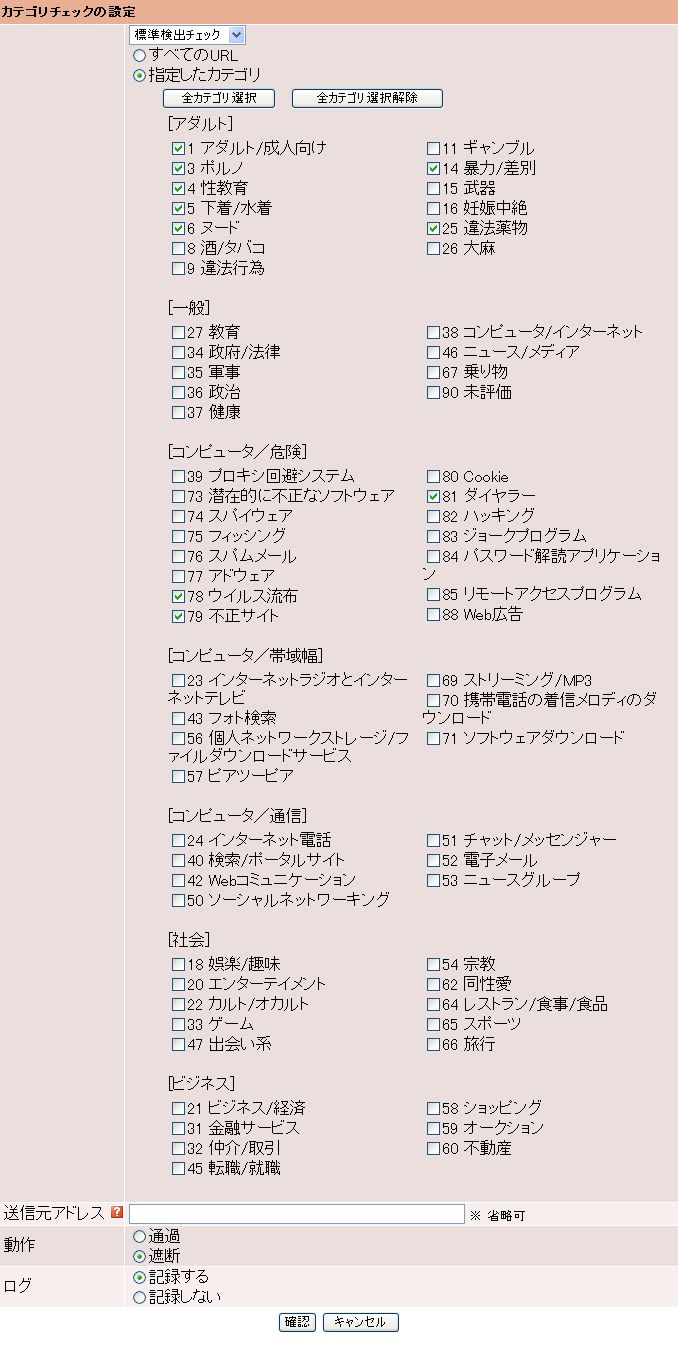 カテゴリチェックの設定

標準検出チェック

すべてのURL
指定したカテゴリ

全カテゴリ選択　全カテゴリ選択解除

[アダルト]
1 アダルト/成人向け
3 ポルノ
4 性教育
5 下着/水着
6 ヌード
8 酒/タバコ
9 違法行為
11 ギャンブル
14 暴力/差別
15 武器
16 妊娠中絶
25 違法薬物
26 大麻

[一般]
27 教育
34 政府/法律
35 軍事
36 政治
37 健康
38 コンピュータ/インターネット
46 ニュース/メディア
67 乗り物
90 未評価

[コンピュータ／危険]
39 プロキシ回避システム
73 潜在的に不正なソフトウェア
74 スパイウェア
75 フィッシング
76 スパムメール
77 アドウェア
78 ウイルス流布
79 不正サイト
80 Cookie
81 ダイヤラー
82 ハッキング
83 ジョークプログラム
84 パスワード解読アプリケーション
85 リモートアクセスプログラム
88 Web広告

[コンピュータ／帯域幅]
23 インターネットラジオとインターネットテレビ
43 フォト検索
56 個人ネットワークストレージ/ファイルダウンロードサービス
57 ピアツーピア
69 ストリーミング/MP3
70 携帯電話の着信メロディのダウンロード
71 ソフトウェアダウンロード

[コンピュータ／通信]
24 インターネット電話
40 検索/ポータルサイト
42 Webコミュニケーション
50 ソーシャルネットワーキング
51 チャット/メッセンジャー
52 電子メール
53 ニュースグループ

[社会]
18 娯楽/趣味
20 エンターテイメント
22 カルト/オカルト
33 ゲーム
47 出会い系
54 宗教
62 同性愛
64 レストラン/食事/食品
65 スポーツ
66 旅行

[ビジネス]
21 ビジネス/経済
31 金融サービス
32 仲介/取引
45 転職/就職
58 ショッピング
59 オークション
60 不動産

送信元アドレス ? ※ 省略可

動作
通過
遮断

ログ
記録する
記録しない

確認　キャンセル